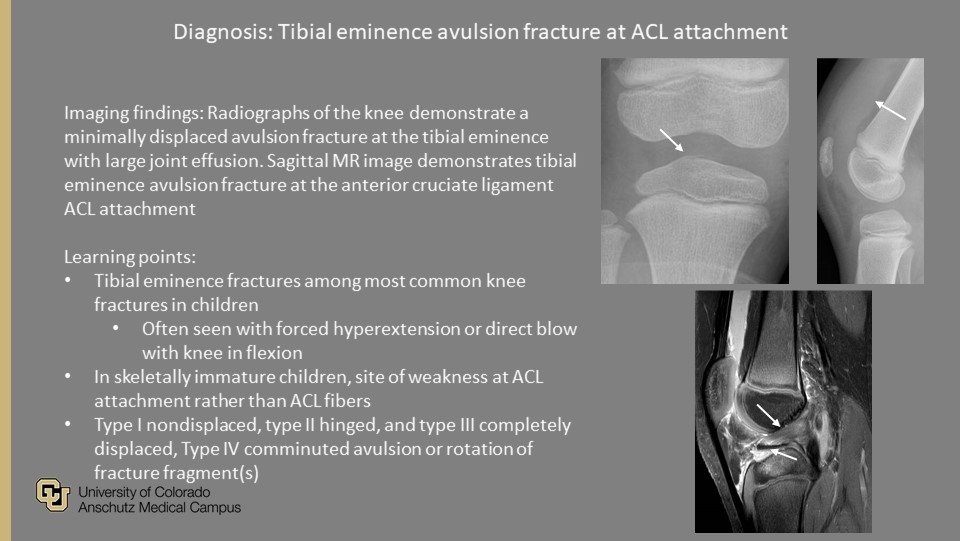 Diagnosis: Tibial eminence avulsion fracture at ACL attachment

Imaging findings: Radiographs of the knee demonstrate a minimally displaced avulsion fracture at the tibial eminence with large joint effusion. Sagittal MR image demonstrates tibial eminence avulsion fracture at the anterior cruciate ligament ACL attachment

Learning points:
• Tibial eminence fractures among most common knee fractures in children
  • Often seen with forced hyperextension or direct blow with knee in flexion
• In skeletally immature children, site of weakness at ACL attachment rather than ACL fibers
• Type I nondisplaced, type II hinged, and type III completely displaced, Type IV comminuted avulsion or rotation of fracture fragment(s)

University of Colorado
Anschutz Medical Campus